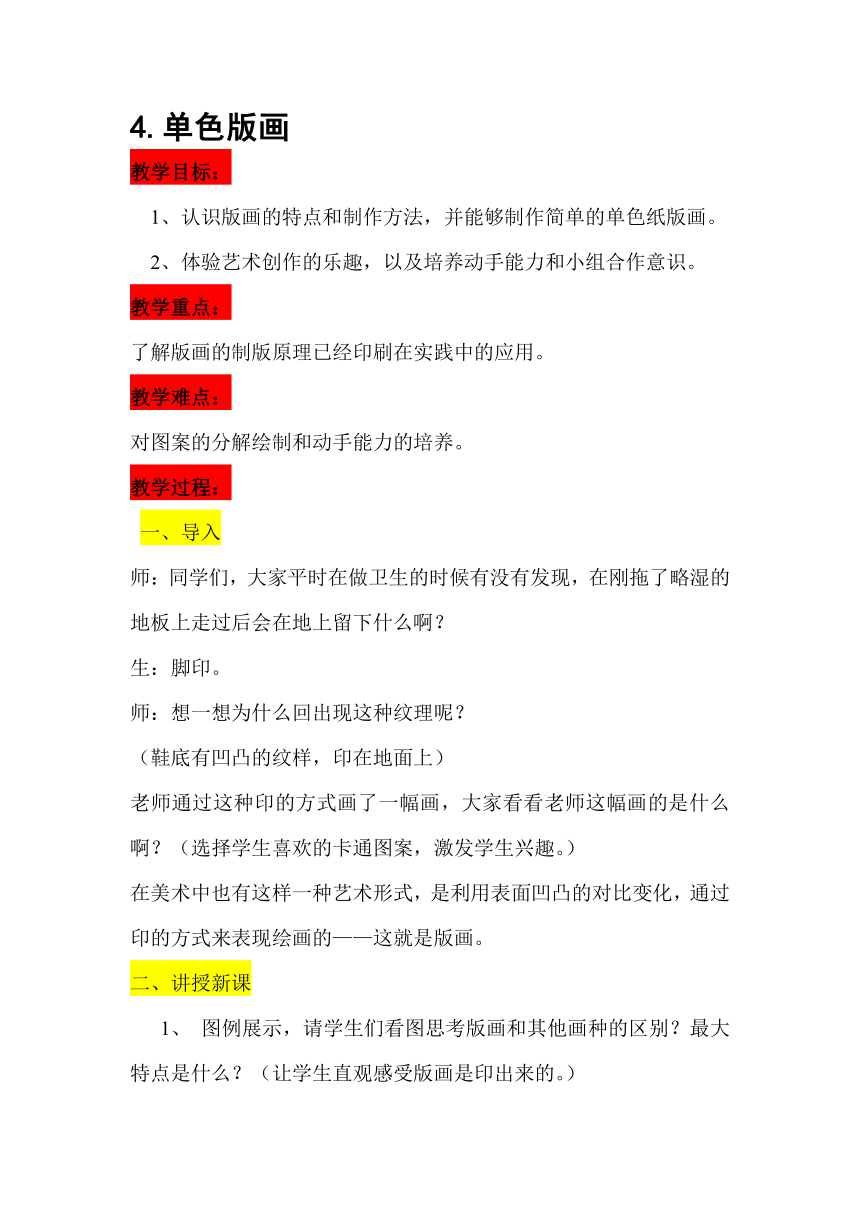 4. 单色版画

教学目标：

1、认识版画的特点和制作方法，并能够制作简单的单色纸版画。

2、体验艺术创作的乐趣，以及培养动手能力和小组合作意识。

教学重点：

了解版画的制版原理已经印刷在实践中的应用。

教学难点：

对图案的分解绘制和动手能力的培养。

教学过程：

一、导入

师：同学们，大家平时在做卫生的时候有没有发现，在刚拖了略湿的地板上走过后会在地上留下什么啊？

生：脚印。

师：想一想为什么回出现这种纹理呢？

（鞋底有凹凸的纹样，印在地面上）

老师通过这种印的方式画了一幅画，大家看看老师这幅画的是什么啊？（选择学生喜欢的卡通图案，激发学生兴趣。）

在美术中也有这样一种艺术形式，是利用表面凹凸的对比变化，通过印的方式来表现绘画的——这就是版画。

二、讲授新课

1、 图例展示，请学生们看图思考版画和其他画种的区别？最大特点是什么？（让学生直观感受版画是印出来的。）